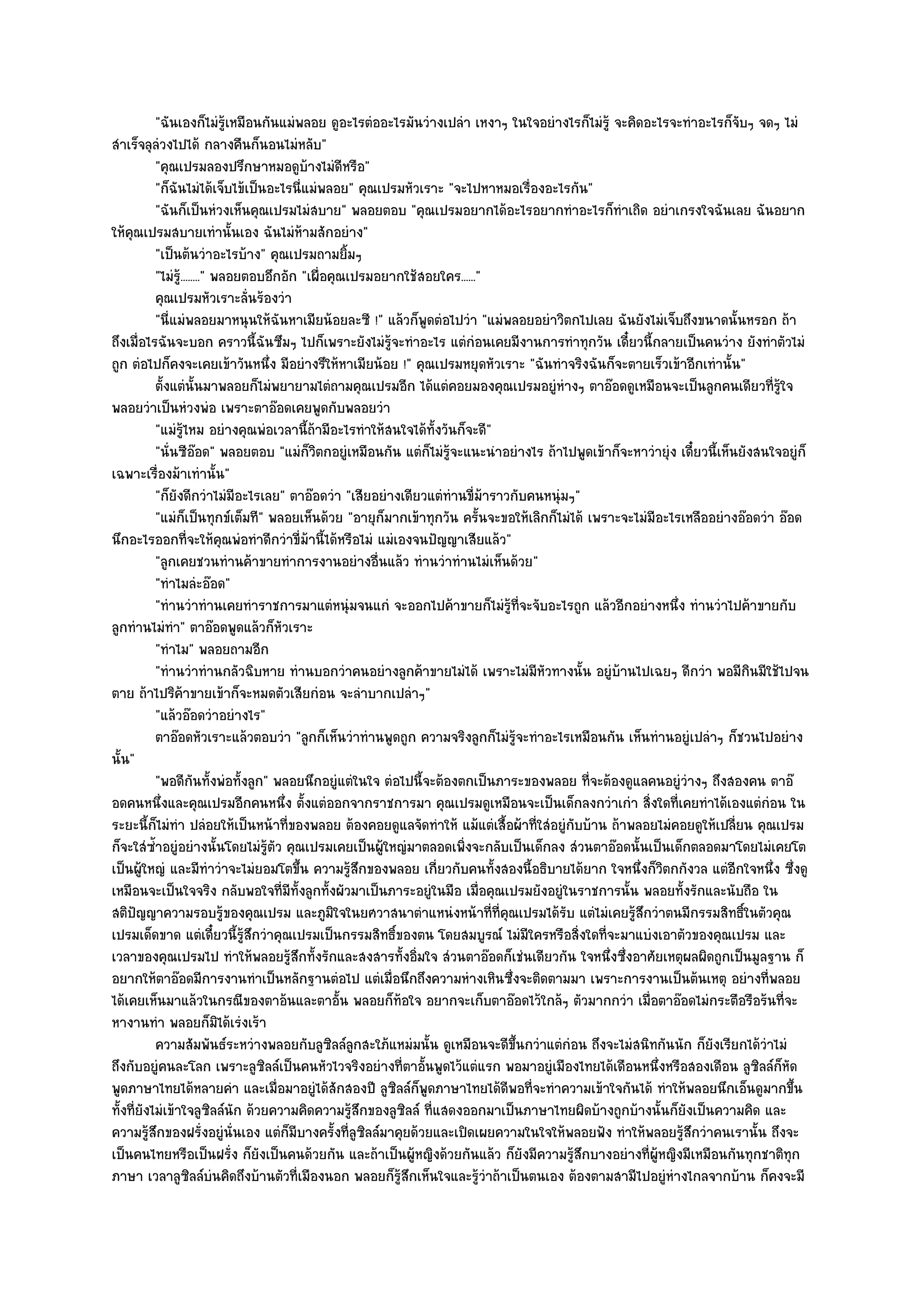 "ฉันเองก็ไม่รู้เหมือนกันแม่พลอย ดูอะไรต่ออะไรมันว่างเปล่า เหงาๆ ในใจอย่างไรก็ไม่รู้ จะคิดอะไรจะทำอะไรก็จับๆ จดๆ ไม่สำเร็จลุล่วงไปได้ กลางคืนก็นอนไม่หลับ"

"คุณเปรมลองปรึกษาหมอดูบ้างไม่ดีหรือ"

"ก็ฉันไม่ได้เจ็บไข้เป็นอะไรนี่แม่พลอย" คุณเปรมหัวเราะ "จะไปหาหมอเรื่องอะไรกัน"

"ฉันก็เป็นห่วงเห็นคุณเปรมไม่สบาย" พลอยตอบ "คุณเปรมอยากได้อะไรอยากทำอะไรก็ทำเถิด อย่าเกรงใจฉันเลย ฉันอยากให้คุณเปรมสบายเท่านั้นเอง ฉันไม่ห้ามสักอย่าง"

"เป็นต้นว่าอะไรบ้าง" คุณเปรมถามยิ้มๆ

"ไม่รู้........" พลอยตอบอึกอัก "เผื่อคุณเปรมอยากใช้สอยใคร......"

คุณเปรมหัวเราะลั่นร้องว่า

"นี่แม่พลอยมาหนุนให้ฉันหาเมียน้อยละซี !" แล้วก็พูดต่อไปว่า "แม่พลอยอย่าวิตกไปเลย ฉันยังไม่เจ็บถึงขนาดนั้นหรอก ถ้าถึงเมื่อไรฉันจะบอก คราวนี้ฉันซึมๆ ไปก็เพราะยังไม่รู้จะทำอะไร แต่ก่อนเคยมีงานการทำทุกวัน เดี๋ยวนี้กลายเป็นคนว่าง ยังทำตัวไม่ถูก ต่อไปก็คงจะเคยเข้าวันหนึ่ง มีอย่างรึให้หาเมียน้อย !" คุณเปรมหยุดหัวเราะ "ฉันทำจริงฉันก็จะตายเร็วเข้าอีกเท่านั้น"

ตั้งแต่นั้นมาพลอยก็ไม่พยายามไต่ถามคุณเปรมอีก ได้แต่คอยมองคุณเปรมอยู่ห่างๆ ตาอ๊อดดูเหมือนจะเป็นลูกคนเดียวที่รู้ใจพลอยว่าเป็นห่วงพ่อ เพราะตาอ๊อดเคยพูดกับพลอยว่า

"แม่รู้ไหม อย่างคุณพ่อเวลานี้ถ้ามีอะไรทำให้สนใจได้ทั้งวันก็จะดี"

"นั่นซีอ๊อด" พลอยตอบ "แม่ก็วิตกอยู่เหมือนกัน แต่ก็ไม่รู้จะแนะนำอย่างไร ถ้าไปพูดเข้าก็จะหาว่ายุ่ง เดี๋ยวนี้เห็นยังสนใจอยู่ก็เฉพาะเรื่องม้าเท่านั้น"

"ก็ยังดีกว่าไม่มีอะไรเลย" ตาอ๊อดว่า "เสียอย่างเดียวแต่ท่านขี่ม้าราวกับคนหนุ่มๆ"

"แม่ก็เป็นทุกข์เต็มที" พลอยเห็นด้วย "อายุก็มากเข้าทุกวัน ครั้นจะขอให้เลิกก็ไม่ได้ เพราะจะไม่มีอะไรเหลืออย่างอ๊อดว่า อ๊อดนึกอะไรออกที่จะให้คุณพ่อทำดีกว่าขี่ม้านี้ได้หรือไม่ แม่เองจนปัญญาเสียแล้ว"

"ลูกเคยชวนท่านค้าขายทำการงานอย่างอื่นแล้ว ท่านว่าท่านไม่เห็นด้วย"

"ทำไมล่ะอ๊อด"

"ท่านว่าท่านเคยทำราชการมาแต่หนุ่มจนแก่ จะออกไปค้าขายก็ไม่รู้ที่จะจับอะไรถูก แล้วอีกอย่างหนึ่ง ท่านว่าไปค้าขายกับลูกท่านไม่ทำ" ตาอ๊อดพูดแล้วก็หัวเราะ

"ทำไม" พลอยถามอีก

"ท่านว่าท่านกลัวฉิบหาย ท่านบอกว่าคนอย่างลูกค้าขายไม่ได้ เพราะไม่มีหัวทางนั้น อยู่บ้านไปเฉยๆ ดีกว่า พอมีกินมีใช้ไปจนตาย ถ้าไปริค้าขายเข้าก็จะหมดตัวเสียก่อน จะลำบากเปล่าๆ"

"แล้วอ๊อดว่าอย่างไร"

ตาอ๊อดหัวเราะแล้วตอบว่า "ลูกก็เห็นว่าท่านพูดถูก ความจริงลูกก็ไม่รู้จะทำอะไรเหมือนกัน เห็นท่านอยู่เปล่าๆ ก็ชวนไปอย่างนั้น"

"พอดีกันทั้งพ่อทั้งลูก" พลอยนึกอยู่แต่ในใจ ต่อไปนี้จะต้องตกเป็นภาระของพลอย ที่จะต้องดูแลคนอยู่ว่างๆ ถึงสองคน ตาอ๊อดคนหนึ่งและคุณเปรมอีกคนหนึ่ง ตั้งแต่ออกจากราชการมา คุณเปรมดูเหมือนจะเป็นเด็กลงกว่าเก่า สิ่งใดที่เคยทำได้เองแต่ก่อน ในระยะนี้ก็ไม่ทำ ปล่อยให้เป็นหน้าที่ของพลอย ต้องคอยดูแลจัดทำให้ แม้แต่เสื้อผ้าที่ใส่อยู่กับบ้าน ถ้าพลอยไม่คอยดูให้เปลี่ยน คุณเปรมก็จะใส่ซ้ำอยู่อย่างนั้นโดยไม่รู้ตัว คุณเปรมเคยเป็นผู้ใหญ่มาตลอดเพิ่งจะกลับเป็นเด็กลง ส่วนตาอ๊อดนั้นเป็นเด็กตลอดมาโดยไม่เคยโตเป็นผู้ใหญ่ และมีท่าว่าจะไม่ยอมโตขึ้น ความรู้สึกของพลอย เกี่ยวกับคนทั้งสองนี้อธิบายได้ยาก ใจหนึ่งก็วิตกกังวล แต่อีกใจหนึ่ง ซึ่งดูเหมือนจะเป็นใจจริง กลับพอใจที่มีทั้งลูกทั้งผัวมาเป็นภาระอยู่ในมือ เมื่อคุณเปรมยังอยู่ในราชการนั้น พลอยทั้งรักและนับถือ ในสติปัญญาความรอบรู้ของคุณเปรม และภูมิใจในยศวาสนาตำแหน่งหน้าที่ที่คุณเปรมได้รับ แต่ไม่เคยรู้สึกว่าตนมีกรรมสิทธิ์ในตัวคุณเปรมเด็ดขาด แต่เดี๋ยวนี้รู้สึกว่าคุณเปรมเป็นกรรมสิทธิ์ของตน โดยสมบูรณ์ ไม่มีใครหรือสิ่งใดที่จะมาแบ่งเอาตัวของคุณเปรม และเวลาของคุณเปรมไป ทำให้พลอยรู้สึกทั้งรักและสงสารทั้งอิ่มใจ ส่วนตาอ๊อดก็เช่นเดียวกัน ใจหนึ่งซึ่งอาศัยเหตุผลผิดถูกเป็นมูลฐาน ก็อยากให้ตาอ๊อดมีการงานทำเป็นหลักฐานต่อไป แต่เมื่อนึกถึงความห่างเหินซึ่งจะติดตามมา เพราะการงานเป็นต้นเหตุ อย่างที่พลอยได้เคยเห็นมาแล้วในกรณีของตาอ้นและตาอั้น พลอยก็ท้อใจ อยากจะเก็บตาอ๊อดไว้ใกล้ๆ ตัวมากกว่า เมื่อตาอ๊อดไม่กระตือรือร้นที่จะหางานทำ พลอยก็มิได้เร่งเร้า

ความสัมพันธ์ระหว่างพลอยกับลูซิลล์ลูกสะใภ้แหม่มนั้น ดูเหมือนจะดีขึ้นกว่าแต่ก่อน ถึงจะไม่สนิทกันนัก ก็ยังเรียกได้ว่าไม่ถึงกับอยู่คนละโลก เพราะลูซิลล์เป็นคนหัวไวจริงอย่างที่ตาอั้นพูดไว้แต่แรก พอมาอยู่เมืองไทยได้เดือนหนึ่งหรือสองเดือน ลูซิลล์ก็หัดพูดภาษาไทยได้หลายคำ และเมื่อมาอยู่ได้สักสองปี ลูซิลล์ก็พูดภาษาไทยได้ดีพอที่จะทำความเข้าใจกันได้ ทำให้พลอยนึกเอ็นดูมากขึ้น ทั้งที่ยังไม่เข้าใจลูซิลล์นัก ด้วยความคิดความรู้สึกของลูซิลล์ ที่แสดงออกมาเป็นภาษาไทยผิดบ้างถูกบ้างนั้นก็ยังเป็นความคิด และความรู้สึกของฝรั่งอยู่นั่นเอง แต่ก็มีบางครั้งที่ลูซิลล์มาคุยด้วยและเปิดเผยความในใจให้พลอยฟัง ทำให้พลอยรู้สึกว่าคนเรานั้น ถึงจะเป็นคนไทยหรือเป็นฝรั่ง ก็ยังเป็นคนด้วยกัน และถ้าเป็นผู้หญิงด้วยกันแล้ว ก็ยังมีความรู้สึกบางอย่างที่ผู้หญิงมีเหมือนกันทุกชาติทุกภาษา เวลาลูซิลล์บ่นคิดถึงบ้านตัวที่เมืองนอก พลอยก็รู้สึกเห็นใจและรู้ว่าถ้าเป็นตนเอง ต้องตามสามีไปอยู่ห่างไกลจากบ้าน ก็คงจะมี